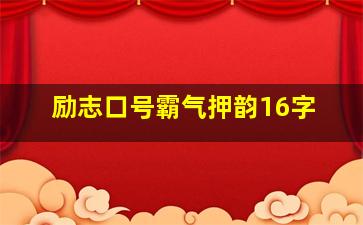 励志口号霸气押韵16字